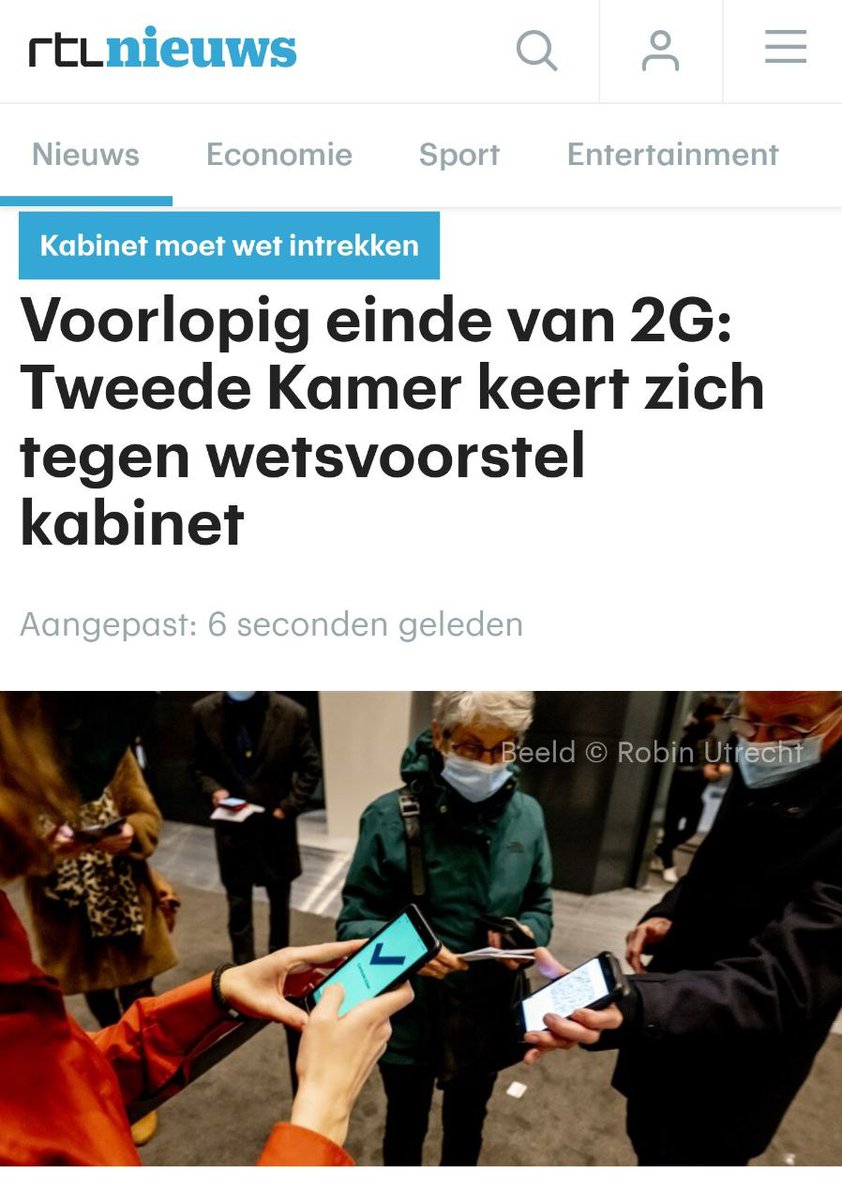 rtlnieuws

Nieuws Economie Sport Entertainment

Kabinet moet wet intrekken

Voorlopig einde van 2G: Tweede Kamer keert zich tegen wetsvoorstel kabinet

Aangepast: 6 seconden geleden

Beeld © Robin Utrecht